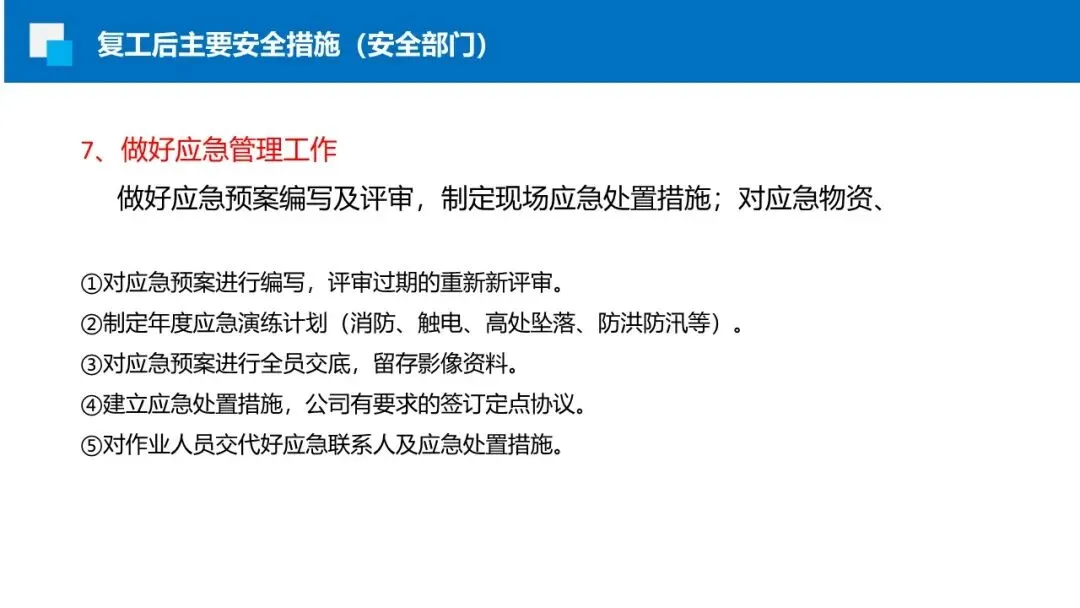 复工后主要安全措施（安全部门）

7、做好应急管理工作

做好应急预案编写及评审，制定现场应急处置措施；对应急物资、

①对应急预案进行编写，评审过期的重新新评审。
②制定年度应急演练计划（消防、触电、高处坠落、防洪防汛等）。
③对应急预案进行全员交底，留存影像资料。
④建立应急处置措施，公司有要求的签订定点协议。
⑤对作业人员交代好应急联系人及应急处置措施。